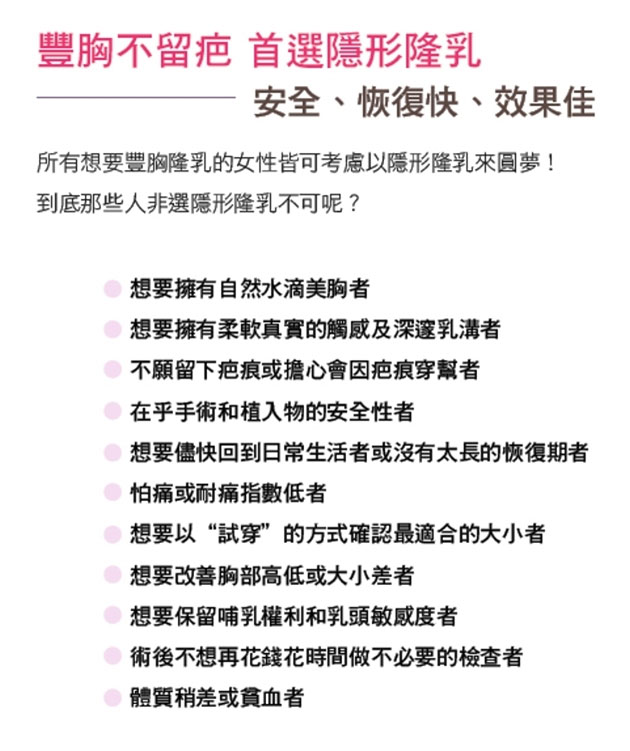 豐胸不留疤 首選隱形隆乳

安全、恢復快、效果佳

所有想要豐胸隆乳的女性皆可考慮以隱形隆乳來圓夢！
到底那些人非選隱形隆乳不可呢？

想要擁有自然水滴美胸者
想要擁有柔軟真實的觸感及深邃乳溝者
不願留下疤痕或擔心會因疤痕穿幫者
在乎手術和植入物的安全性者
想要儘快回到日常生活者或沒有太長的恢復期者
怕痛或耐痛指數低者
想要以“試穿”的方式確認最適合的大小者
想要改善胸部高低或大小差者
想要保留哺乳權利和乳頭敏感度者
術後不想再花錢花時間做不必要的檢查者
體質稍差或貧血者